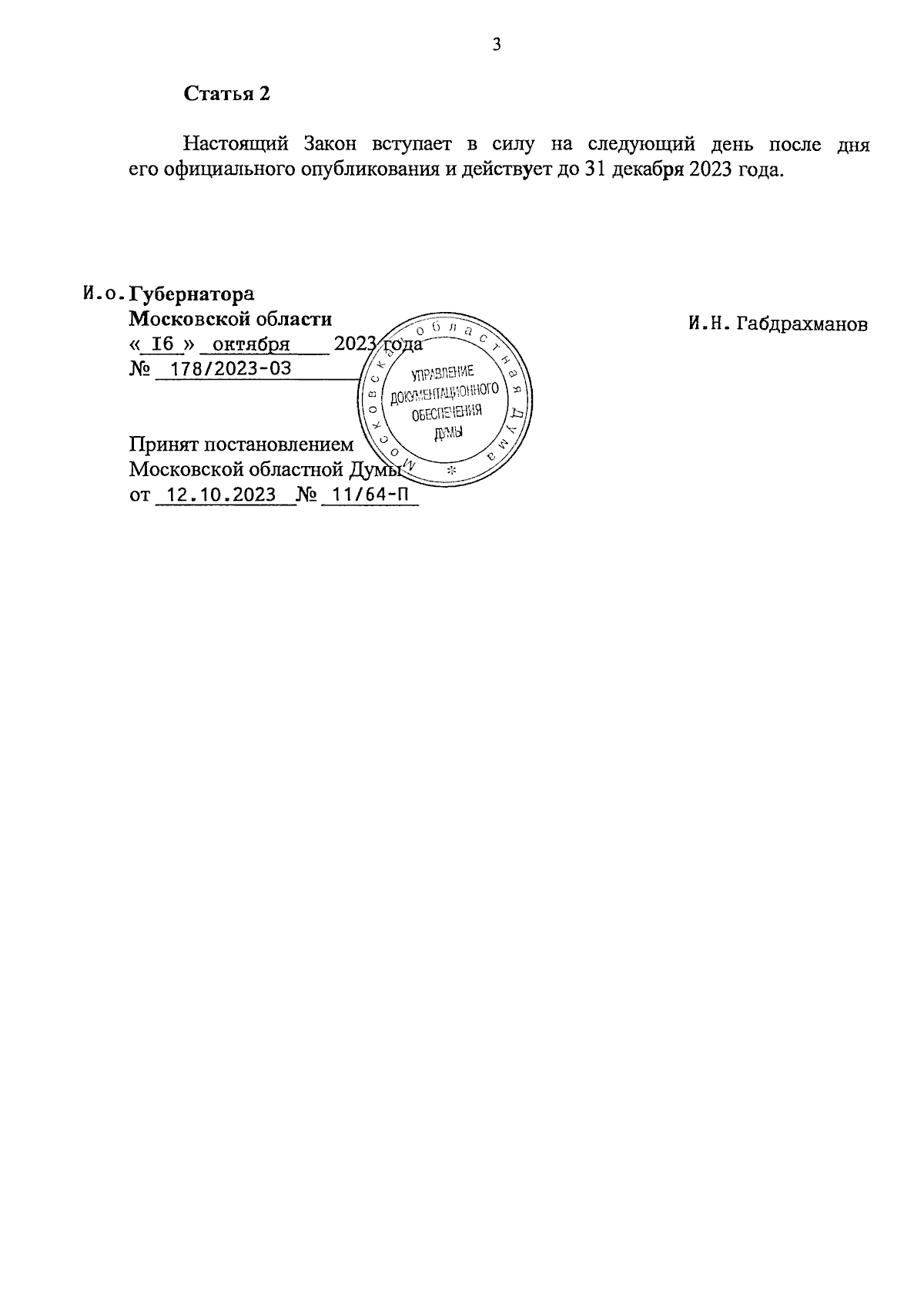 3

Статья 2

Настоящий Закон вступает в силу на следующий день после дня его официального опубликования и действует до 31 декабря 2023 года.

И.о. Губернатора
Московской области
« I6 » октября 2023 года
№ 178/2023-ОЗ

И.Н. Габдрахманов

Московская областная Дума
УПРАВЛЕНИЕ ДОКУМЕНТАЦИОННОГО ОБЕСПЕЧЕНИЯ ДУМЫ

Принят постановлением
Московской областной Думы
от 12.10.2023 № 11/64-П